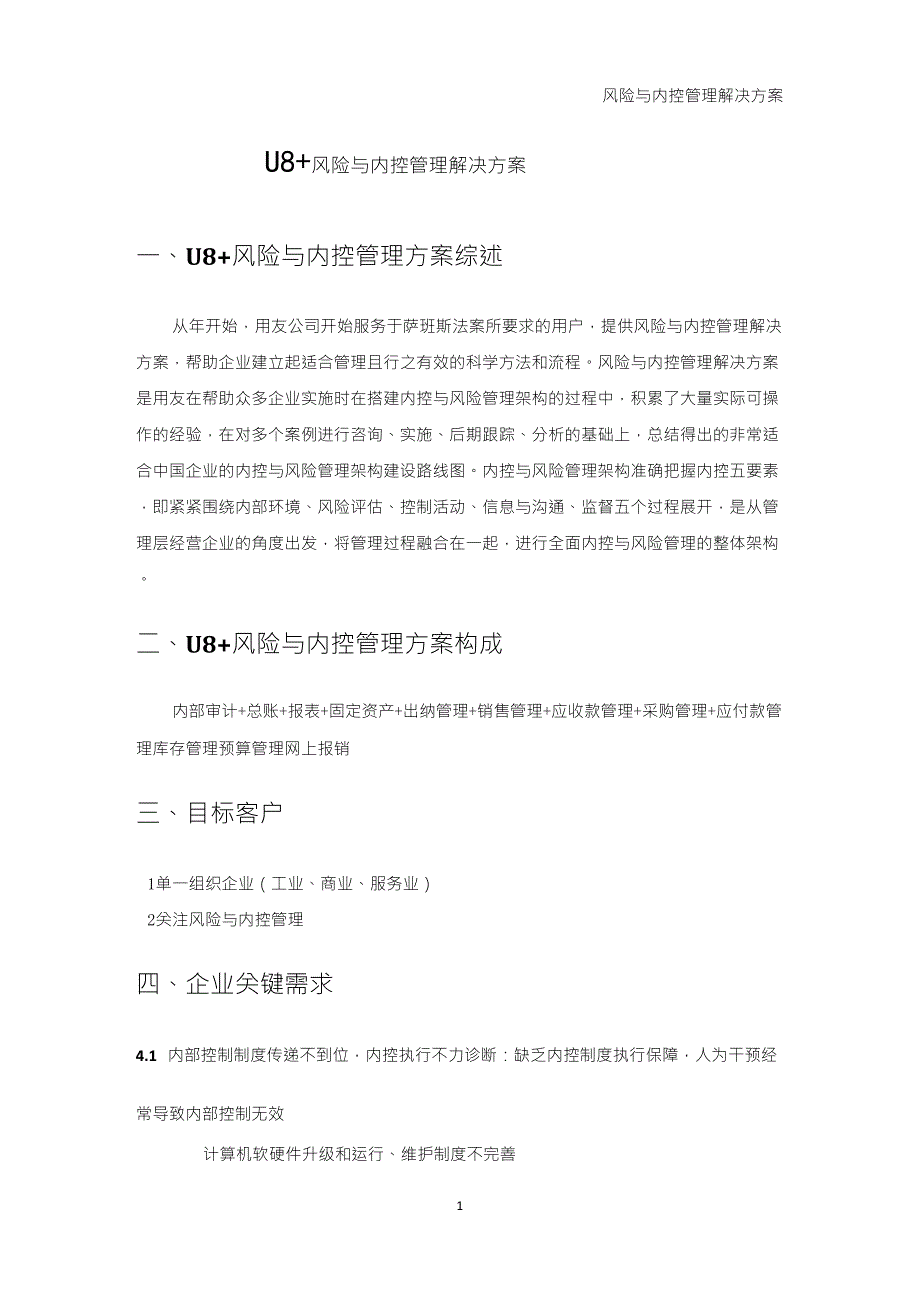 风险与内控管理解决方案

U8+风险与内控管理解决方案

一、U8+风险与内控管理方案综述

从年开始，用友公司开始服务于萨班斯法案所要求的用户，提供风险与内控管理解决方案，帮助企业建立起适合管理且行之有效的科学方法和流程。风险与内控管理解决方案是用友在帮助众多企业实施时在搭建内控与风险管理架构的过程中，积累了大量实际可操作的经验，在对多个案例进行咨询、实施、后期跟踪、分析的基础上，总结得出的非常适合中国企业的内控与风险管理架构建设路线图。内控与风险管理架构准确把握内控五要素，即紧紧围绕内部环境、风险评估、控制活动、信息与沟通、监督五个过程展开，是从管理层经营企业的角度出发，将管理过程融合在一起，进行全面内控与风险管理的整体架构。

二、U8+风险与内控管理方案构成

内部审计+总账+报表+固定资产+出纳管理+销售管理+应收款管理+采购管理+应付款管理库存管理预算管理网上报销

三、目标客户

1单一组织企业（工业、商业、服务业）
2关注风险与内控管理

四、企业关键需求

4.1 内部控制制度传递不到位，内控执行不力诊断：缺乏内控制度执行保障，人为干预经常导致内部控制无效

计算机软硬件升级和运行、维护制度不完善

1